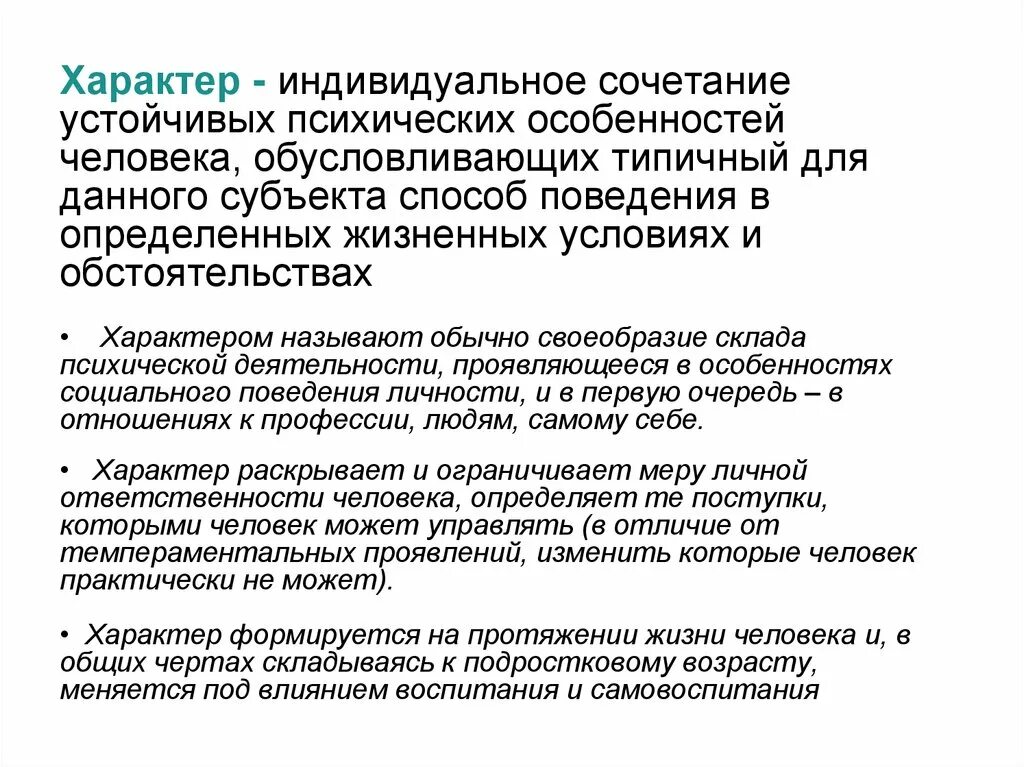 Характер - индивидуальное сочетание устойчивых психических особенностей человека, обусловливающих типичный для данного субъекта способ поведения в определенных жизненных условиях и обстоятельствах

• Характером называют обычно своеобразие склада психической деятельности, проявляющееся в особенностях социального поведения личности, и в первую очередь – в отношениях к профессии, людям, самому себе.

• Характер раскрывает и ограничивает меру личной ответственности человека, определяет те поступки, которыми человек может управлять (в отличие от темпераментальных проявлений, изменить которые человек практически не может).

• Характер формируется на протяжении жизни человека и, в общих чертах складываясь к подростковому возрасту, меняется под влиянием воспитания и самовоспитания